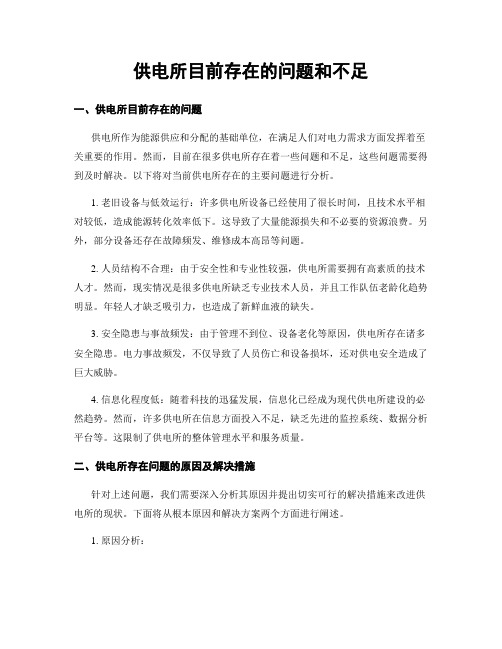 供电所目前存在的问题和不足

一、供电所目前存在的问题

供电所作为能源供应和分配的基础单位，在满足人们对电力需求方面发挥着至关重要的作用。然而，目前在很多供电所存在着一些问题和不足，这些问题需要得到及时解决。以下将对当前供电所存在的主要问题进行分析。

1. 老旧设备与低效运行：许多供电所设备已经使用了很长时间，且技术水平相对较低，造成能源转化效率低下。这导致了大量能源损失和不必要的资源浪费。另外，部分设备还存在故障频发、维修成本高昂等问题。

2. 人员结构不合理：由于安全性和专业性较强，供电所需要拥有高素质的技术人才。然而，现实情况是很多供电所缺乏专业技术人员，并且工作队伍老龄化趋势明显。年轻人才缺乏吸引力，也造成了新鲜血液的缺失。

3. 安全隐患与事故频发：由于管理不到位、设备老化等原因，供电所存在诸多安全隐患。电力事故频发，不仅导致了人员伤亡和设备损坏，还对供电安全造成了巨大威胁。

4. 信息化程度低：随着科技的迅猛发展，信息化已经成为现代供电所建设的必然趋势。然而，许多供电所在信息方面投入不足，缺乏先进的监控系统、数据分析平台等。这限制了供电所的整体管理水平和服务质量。

二、供电所存在问题的原因及解决措施

针对上述问题，我们需要深入分析其原因并提出切实可行的解决措施来改进供电所的现状。下面将从根本原因和解决方案两个方面进行阐述。

1. 原因分析：